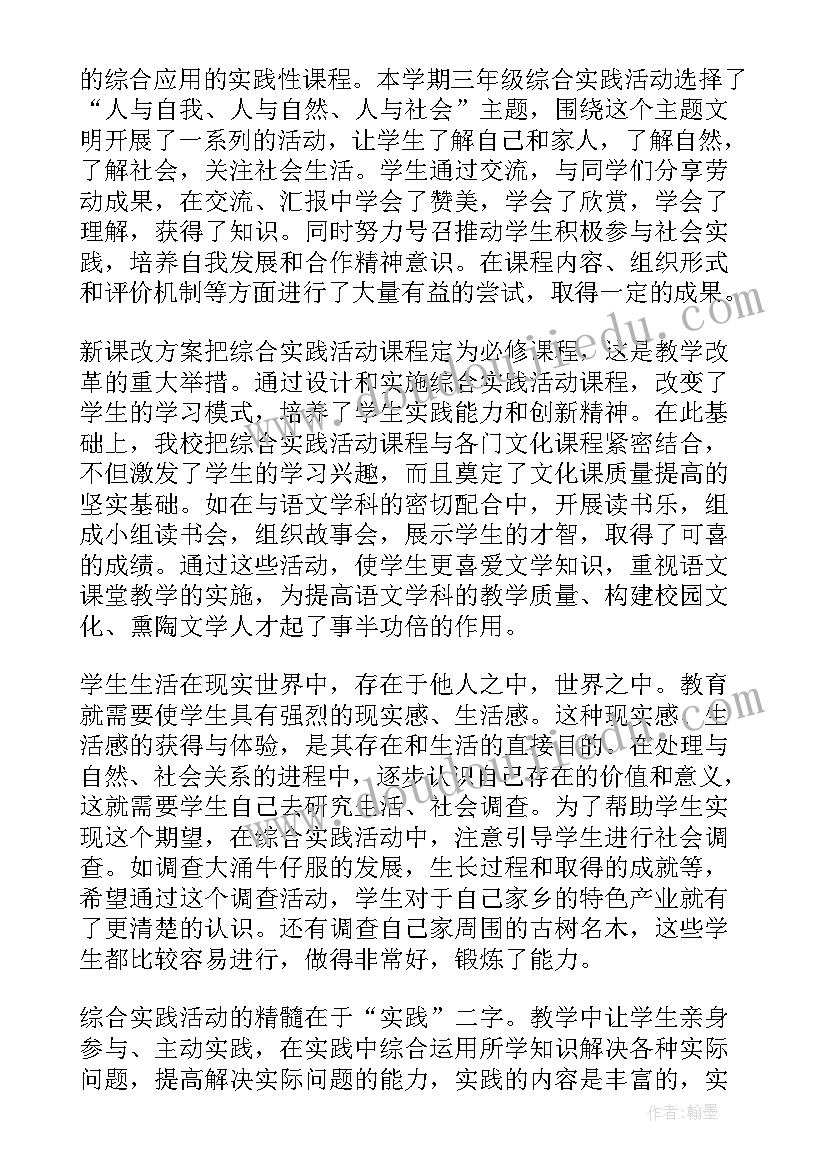 的综合应用的实践性课程。本学期三年级综合实践活动选择了“人与自我、人与自然、人与社会”主题，围绕这个主题文明开展了一系列的活动，让学生了解自己和家人，了解自然，了解社会，关注社会生活。学生通过交流，与同学们分享劳动成果，在交流、汇报中学会了赞美，学会了欣赏，学会了理解，获得了知识。同时努力号召推动学生积极参与社会实践，培养自我发展和合作精神意识。在课程内容、组织形式和评价机制等方面进行了大量有益的尝试，取得一定的成果。

新课改方案把综合实践活动课程定为必修课程，这是教学改革的重大举措。通过设计和实施综合实践活动课程，改变了学生的学习模式，培养了学生实践能力和创新精神。在此基础上，我校把综合实践活动课程与各门文化课程紧密结合，不但激发了学生的学习兴趣，而且奠定了文化课质量提高的坚实基础。如在与语文学科的密切配合中，开展读书乐，组成小组读书会，组织故事会，展示学生的才智，取得了可喜的成绩。通过这些活动，使学生更喜爱文学知识，重视语文课堂教学的实施，为提高语文学科的教学质量、构建校园文化、熏陶文学人才起了事半功倍的作用。

学生生活在现实世界中，存在于他人之中，世界之中。教育就需要使学生具有强烈的现实感、生活感。这种现实感、生活感的获得与体验，是其存在和生活的直接目的。在处理与自然、社会关系的进程中，逐步认识自己存在的价值和意义，这就需要学生自己去研究生活、社会调查。为了帮助学生实现这个期望，在综合实践活动中，注意引导学生进行社会调查。如调查大涌牛仔服的发展，生长过程和取得的成就等，希望通过这个调查活动，学生对于自己家乡的特色产业就有了更清楚的认识。还有调查自己家周围的古树名木，这些学生都比较容易进行，做得非常好，锻炼了能力。

综合实践活动的精髓在于“实践”二字。教学中让学生亲身参与、主动实践，在实践中综合运用所学知识解决各种实际问题，提高解决实际问题的能力，实践的内容是丰富的，实

作者：翰墨